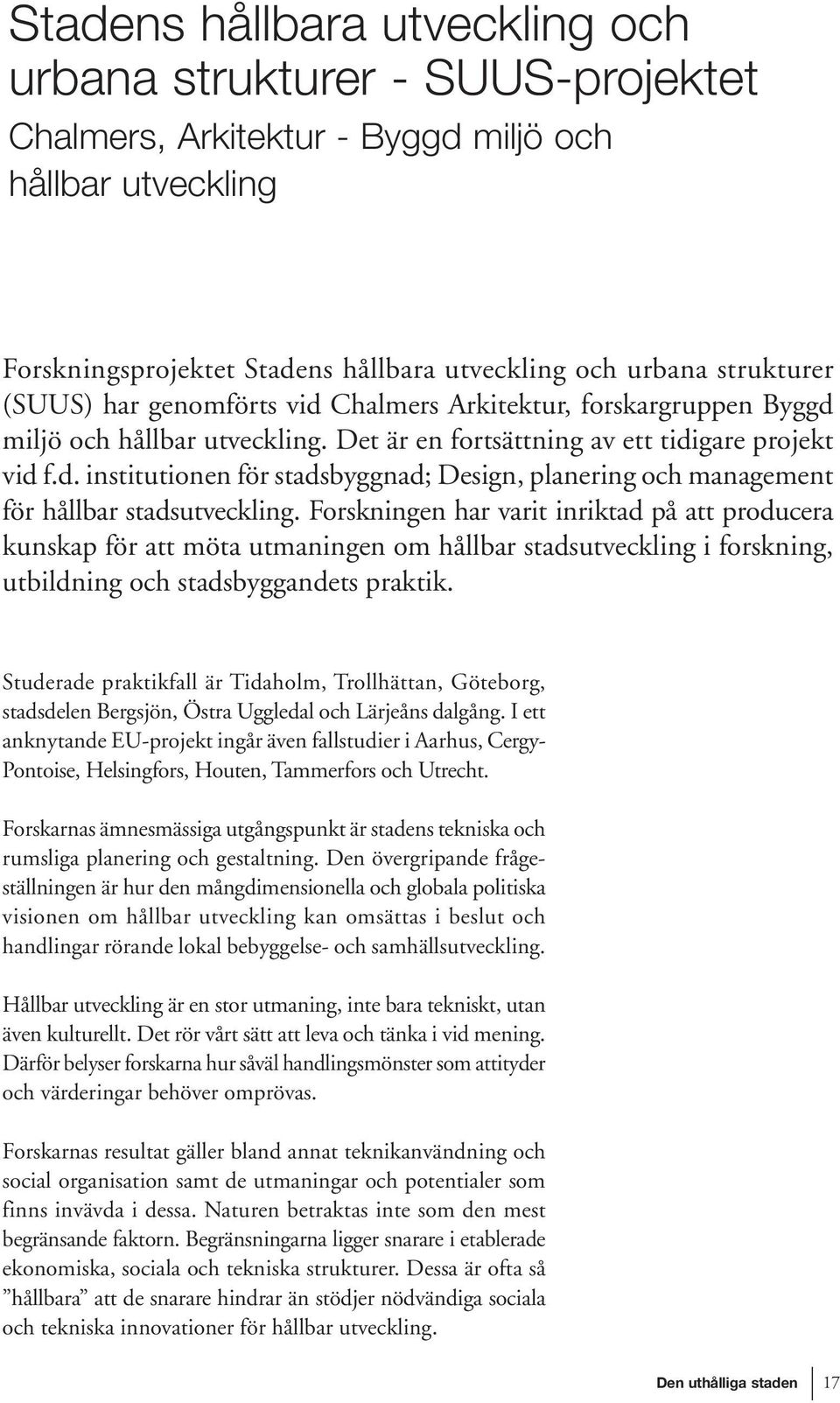 Stadens hållbara utveckling och urbana strukturer - SUUS-projektet
Chalmers, Arkitektur - Byggd miljö och hållbar utveckling

Forskningsprojektet Stadens hållbara utveckling och urbana strukturer (SUUS) har genomförts vid Chalmers Arkitektur, forskargruppen Byggd miljö och hållbar utveckling. Det är en fortsättning av ett tidigare projekt vid f.d. institutionen för stadsbyggnad; Design, planering och management för hållbar stadsutveckling. Forskningen har varit inriktad på att producera kunskap för att möta utmaningen om hållbar stadsutveckling i forskning, utbildning och stadsbyggandets praktik.

Studerade praktikfall är Tidaholm, Trollhättan, Göteborg, stadsdelen Bergsjön, Östra Uggledal och Lärjeåns dalgång. I ett anknytande EU-projekt ingår även fallstudier i Aarhus, Cergy-Pontoise, Helsingfors, Houten, Tammerfors och Utrecht.

Forskarnas ämnesmässiga utgångspunkt är stadens tekniska och rumsliga planering och gestaltning. Den övergripande frågeställningen är hur den mångdimensionella och globala politiska visionen om hållbar utveckling kan omsättas i beslut och handlingar rörande lokal bebyggelse- och samhällsutveckling.

Hållbar utveckling är en stor utmaning, inte bara tekniskt, utan även kulturellt. Det rör vårt sätt att leva och tänka i vid mening. Därför belyser forskarna hur såväl handlingsmönster som attityder och värderingar behöver omprövas.

Forskarnas resultat gäller bland annat teknikanvändning och social organisation samt de utmaningar och potentialer som finns invävda i dessa. Naturen betraktas inte som den mest begränsande faktorn. Begränsningarna ligger snarare i etablerade ekonomiska, sociala och tekniska strukturer. Dessa är ofta så ”hållbara” att de snarare hindrar än stödjer nödvändiga sociala och tekniska innovationer för hållbar utveckling.

Den uthålliga staden 17